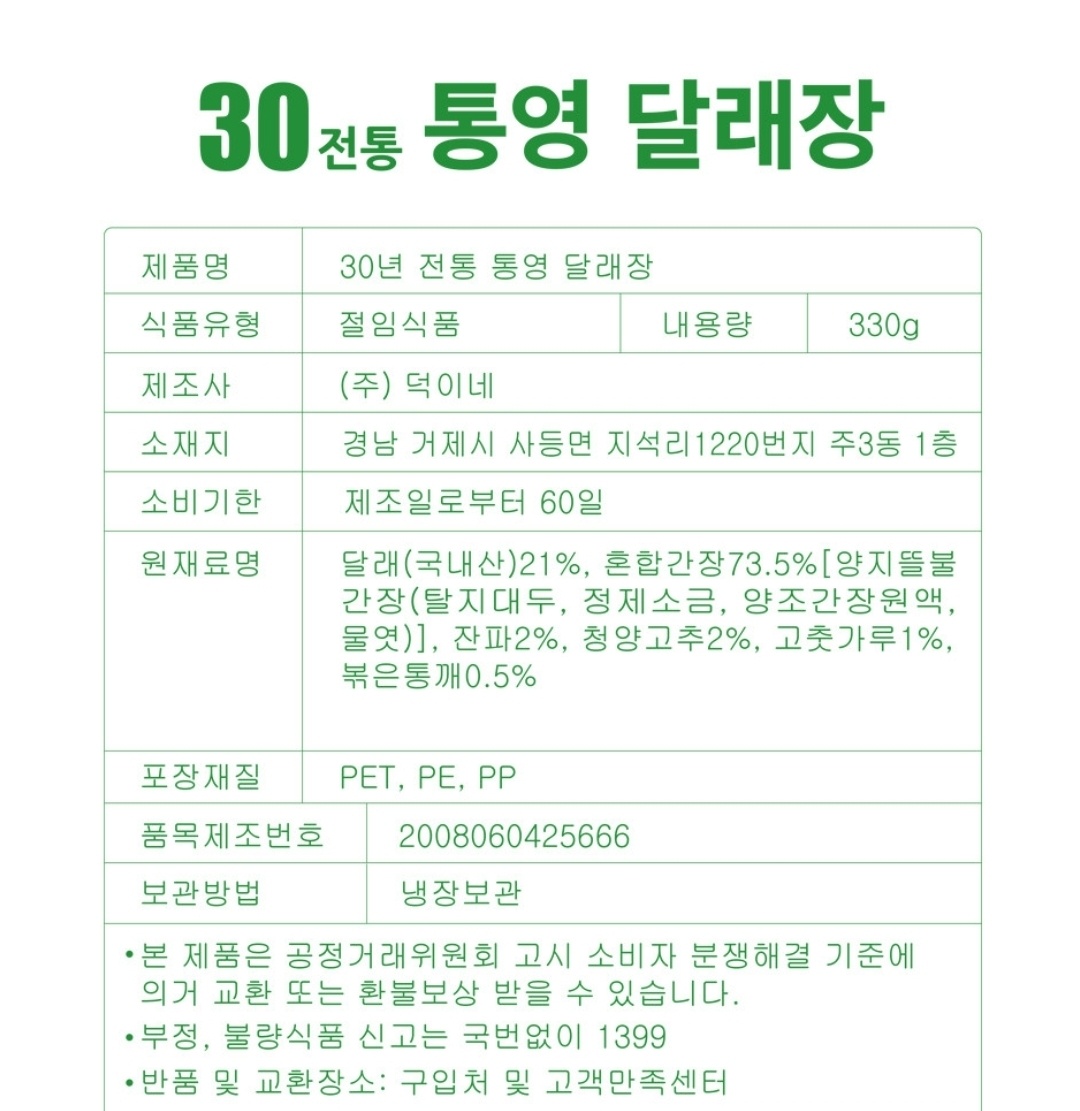 30전통 통영 달래장

| 제품명 | 30년 전통 통영 달래장 | | |
|---|---|---|---|
| 식품유형 | 절임식품 | 내용량 | 330g |
| 제조사 | (주) 덕이네 | | |
| 소재지 | 경남 거제시 사등면 지석리1220번지 주3동 1층 | | |
| 소비기한 | 제조일로부터 60일 | | |
| 원재료명 | 달래(국내산)21%, 혼합간장73.5%[양지뜰불간장(탈지대두, 정제소금, 양조간장원액, 물엿)], 잔파2%, 청양고추2%, 고춧가루1%, 볶은통깨0.5% | | |
| 포장재질 | PET, PE, PP | | |
| 품목제조번호 | 2008060425666 | | |
| 보관방법 | 냉장보관 | | |

•본 제품은 공정거래위원회 고시 소비자 분쟁해결 기준에 의거 교환 또는 환불보상 받을 수 있습니다.
•부정, 불량식품 신고는 국번없이 1399
•반품 및 교환장소: 구입처 및 고객만족센터